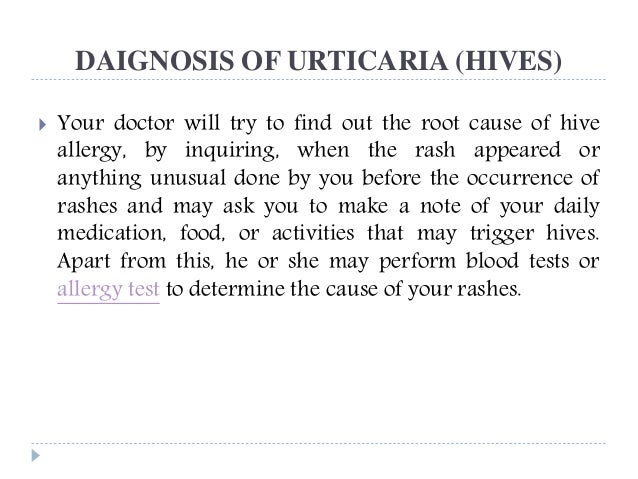 DAIGNOSIS OF URTICARIA (HIVES)

Your doctor will try to find out the root cause of hive allergy, by inquiring, when the rash appeared or anything unusual done by you before the occurrence of rashes and may ask you to make a note of your daily medication, food, or activities that may trigger hives. Apart from this, he or she may perform blood tests or allergy test to determine the cause of your rashes.